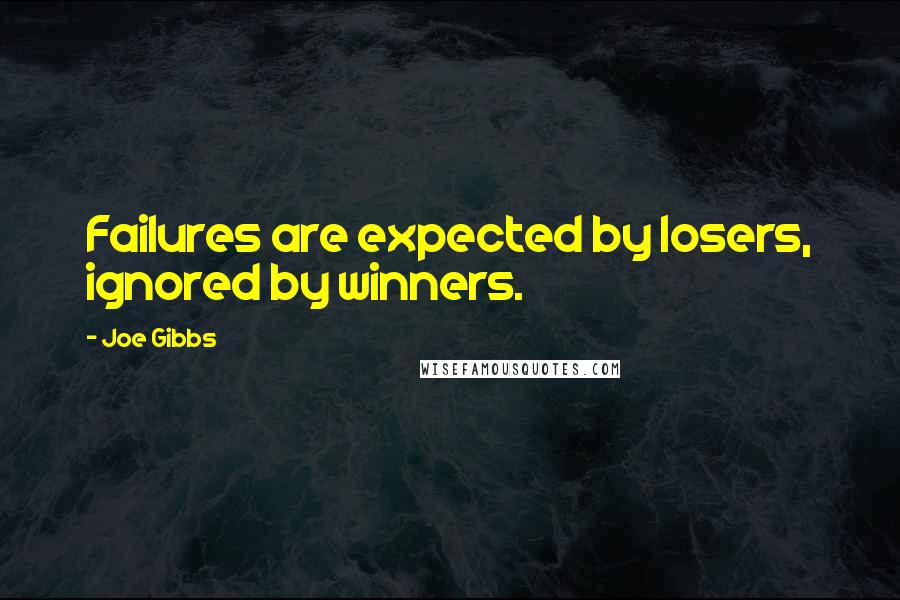 Failures are expected by losers, ignored by winners.

- Joe Gibbs

WISEFAMOUSQUOTES.COM